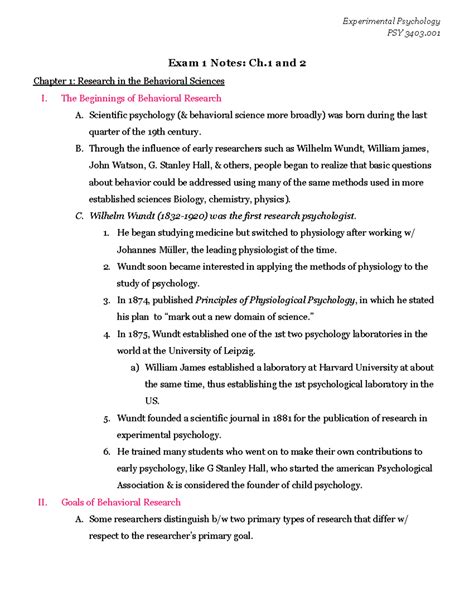 Experimental Psychology
PSY 3403.001

Exam 1 Notes: Ch.1 and 2

Chapter 1: Research in the Behavioral Sciences

I. The Beginnings of Behavioral Research

A. Scientific psychology (& behavioral science more broadly) was born during the last quarter of the 19th century.

B. Through the influence of early researchers such as Wilhelm Wundt, William james, John Watson, G. Stanley Hall, & others, people began to realize that basic questions about behavior could be addressed using many of the same methods used in more established sciences Biology, chemistry, physics).

C. Wilhelm Wundt (1832-1920) was the first research psychologist.

1. He began studying medicine but switched to physiology after working w/ Johannes Müller, the leading physiologist of the time.

2. Wundt soon became interested in applying the methods of physiology to the study of psychology.

3. In 1874, published Principles of Physiological Psychology, in which he stated his plan to "mark out a new domain of science."

4. In 1875, Wundt established one of the 1st two psychology laboratories in the world at the University of Leipzig.

a) William James established a laboratory at Harvard University at about the same time, thus establishing the 1st psychological laboratory in the US.

5. Wundt founded a scientific journal in 1881 for the publication of research in experimental psychology.

6. He trained many students who went on to make their own contributions to early psychology, like G Stanley Hall, who started the american Psychological Association & is considered the founder of child psychology.

II. Goals of Behavioral Research

A. Some researchers distinguish b/w two primary types of research that differ w/ respect to the researcher's primary goal.